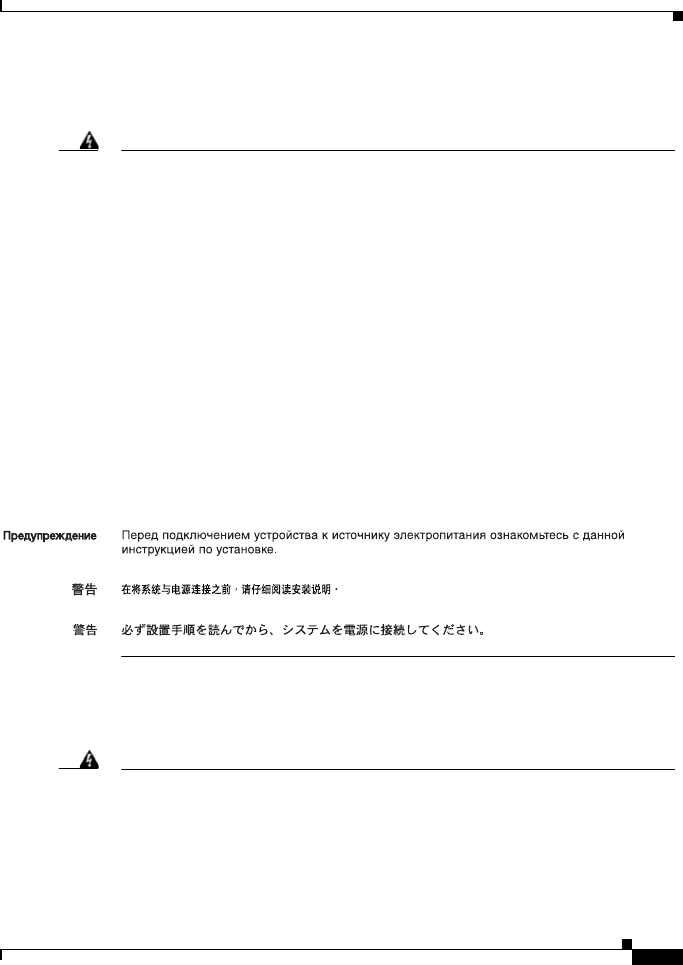 Предупреждение Перед подключением устройства к источнику электропитания ознакомьтесь с данной инструкцией по установке.

警告 在将系统与电源连接之前，请仔细阅读安装说明。

警告 必ず設置手順を読んでから、システムを電源に接続してください。